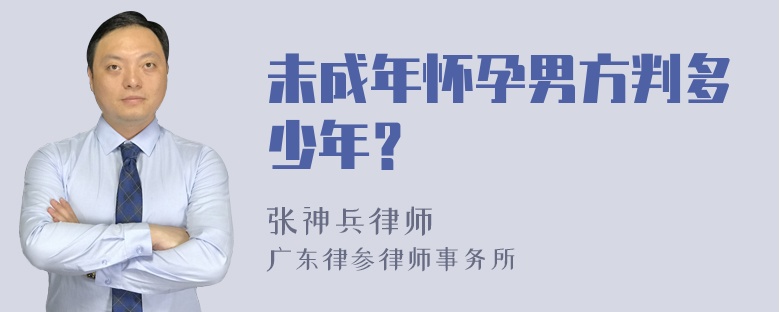 未成年怀孕男方判多少年？

张神兵律师
广东律参律师事务所